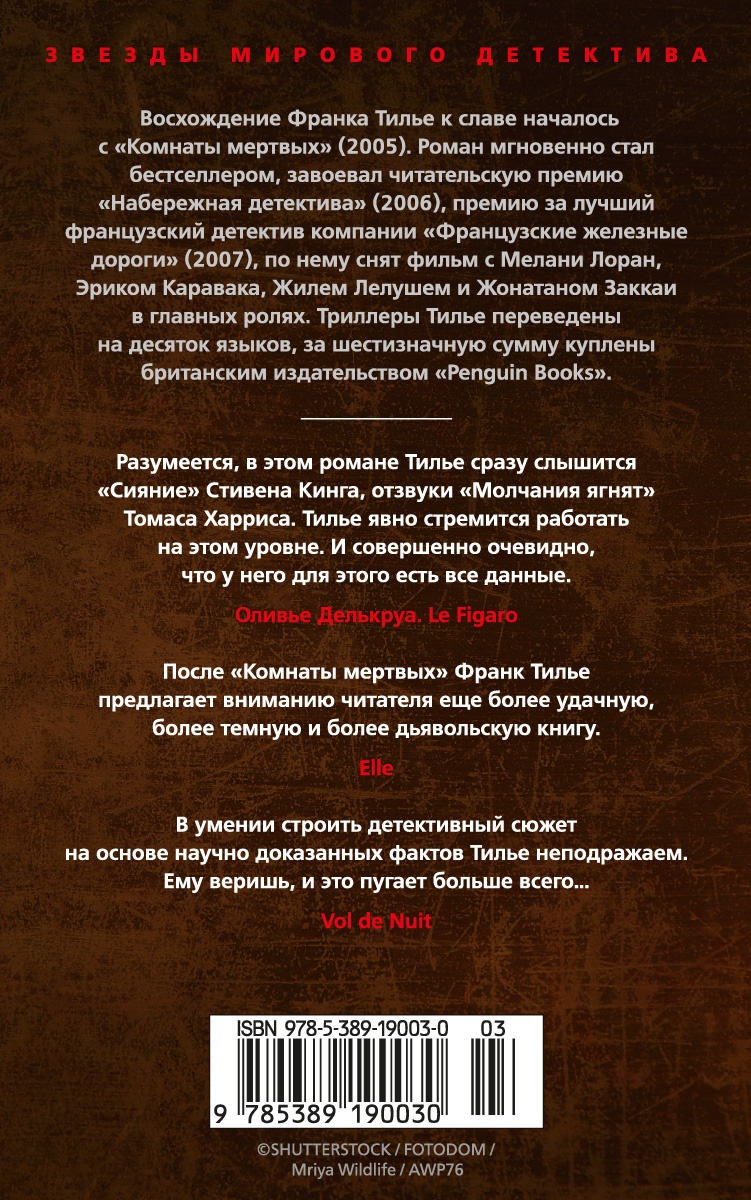 ЗВЕЗДЫ МИРОВОГО ДЕТЕКТИВА

Восхождение Франка Тилье к славе началось с «Комнаты мертвых» (2005). Роман мгновенно стал бестселлером, завоевал читательскую премию «Набережная детектива» (2006), премию за лучший французский детектив компании «Французские железные дороги» (2007), по нему снят фильм с Мелани Лоран, Эриком Каравака, Жилем Лелушем и Жонатаном Заккаи в главных ролях. Триллеры Тилье переведены на десяток языков, за шестизначную сумму куплены британским издательством «Penguin Books».

Разумеется, в этом романе Тилье сразу слышится «Сияние» Стивена Кинга, отзвуки «Молчания ягнят» Томаса Харриса. Тилье явно стремится работать на этом уровне. И совершенно очевидно, что у него для этого есть все данные.

Оливье Делькруа. Le Figaro

После «Комнаты мертвых» Франк Тилье предлагает вниманию читателя еще более удачную, более темную и более дьявольскую книгу.

Elle

В умении строить детективный сюжет на основе научно доказанных фактов Тилье неподражаем. Ему веришь, и это пугает больше всего...

Vol de Nuit

ISBN 978-5-389-19003-0 03

9 785389 190030

©SHUTTERSTOCK / FOTODOM / Mriya Wildlife / AWP76